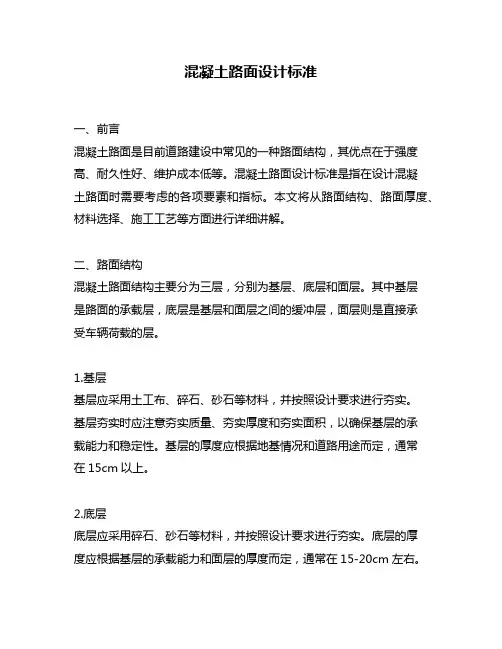 混凝土路面设计标准

一、前言
混凝土路面是目前道路建设中常见的一种路面结构，其优点在于强度高、耐久性好、维护成本低等。混凝土路面设计标准是指在设计混凝土路面时需要考虑的各项要素和指标。本文将从路面结构、路面厚度、材料选择、施工工艺等方面进行详细讲解。

二、路面结构
混凝土路面结构主要分为三层，分别为基层、底层和面层。其中基层是路面的承载层，底层是基层和面层之间的缓冲层，面层则是直接承受车辆荷载的层。

1.基层
基层应采用土工布、碎石、砂石等材料，并按照设计要求进行夯实。基层夯实时应注意夯实质量、夯实厚度和夯实面积，以确保基层的承载能力和稳定性。基层的厚度应根据地基情况和道路用途而定，通常在 15cm 以上。

2.底层
底层应采用碎石、砂石等材料，并按照设计要求进行夯实。底层的厚度应根据基层的承载能力和面层的厚度而定，通常在 15-20cm 左右。